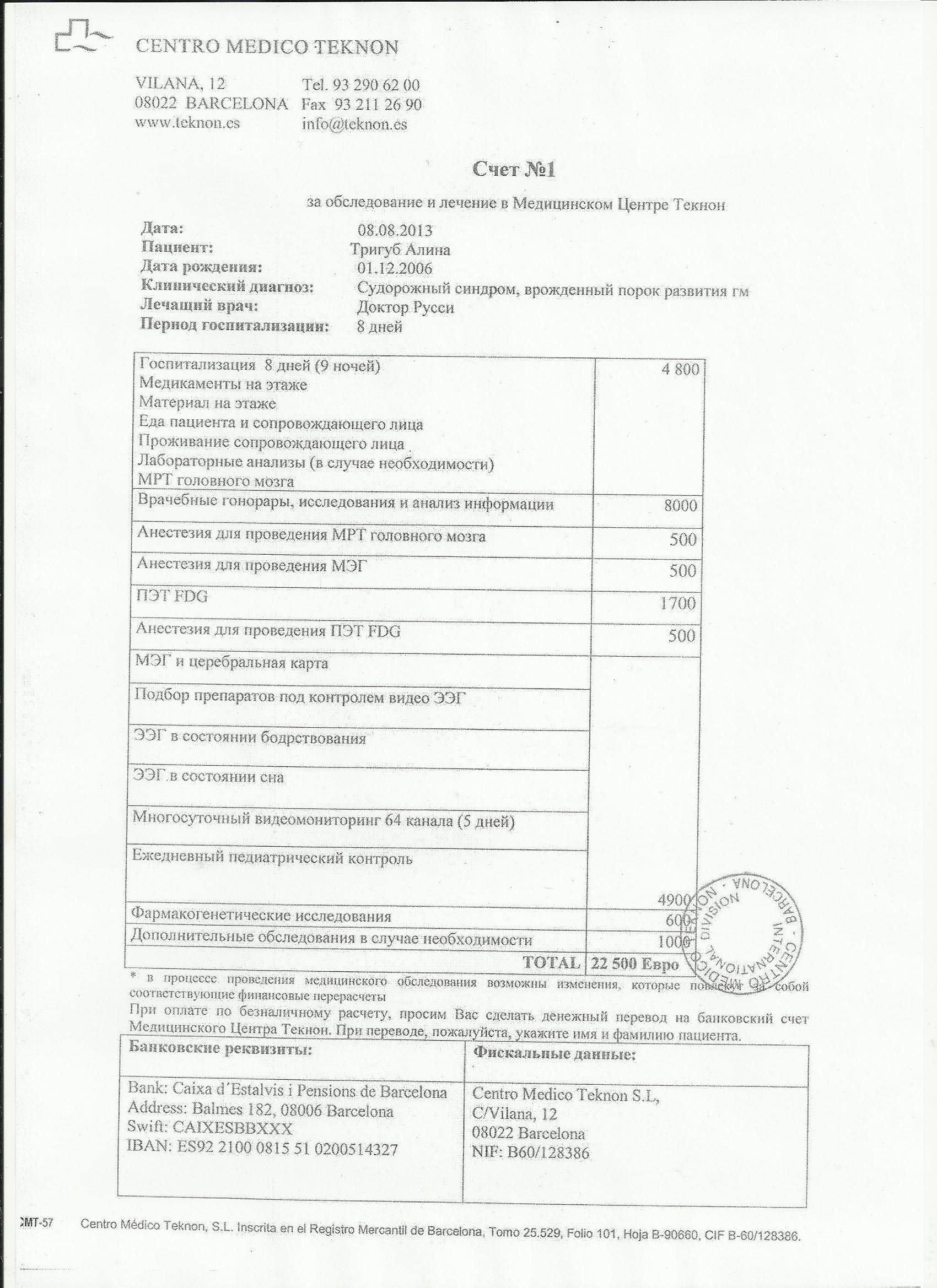 CENTRO MEDICO TEKNON

VILANA, 12
08022 BARCELONA
www.teknon.es

Tel. 93 290 62 00
Fax 93 211 26 90
info@teknon.es

Счет №1

за обследование и лечение в Медицинском Центре Текнон

Дата: 08.08.2013
Пациент: Тригуб Алина
Дата рождения: 01.12.2006
Клинический диагноз: Судорожный синдром, врожденный порок развития гм
Лечащий врач: Доктор Русси
Период госпитализации: 8 дней

| | |
|---|---|
| Госпитализация 8 дней (9 ночей) Медикаменты на этаже Материал на этаже Еда пациента и сопровождающего лица Проживание сопровождающего лица Лабораторные анализы (в случае необходимости) МРТ головного мозга | 4 800 |
| Врачебные гонорары, исследования и анализ информации | 8000 |
| Анестезия для проведения МРТ головного мозга | 500 |
| Анестезия для проведения МЭГ | 500 |
| ПЭТ FDG | 1700 |
| Анестезия для проведения ПЭТ FDG | 500 |
| МЭГ и церебральная карта | |
| Подбор препаратов под контролем видео ЭЭГ | |
| ЭЭГ в состоянии бодрствования | |
| ЭЭГ в состоянии сна | |
| Многосуточный видеомониторинг 64 канала (5 дней) | |
| Ежедневный педиатрический контроль | 4900 |
| Фармакогенетические исследования | 600 |
| Дополнительные обследования в случае необходимости | 1000 |
| TOTAL | 22 500 Евро |

CENTRO MEDICO TEKNON · BARCELONA · INTERNATIONAL DIVISION

* в процессе проведения медицинского обследования возможны изменения, которые повлекут за собой соответствующие финансовые перерасчеты
При оплате по безналичному расчету, просим Вас сделать денежный перевод на банковский счет Медицинского Центра Текнон. При переводе, пожалуйста, укажите имя и фамилию пациента.

| Банковские реквизиты: | Фискальные данные: |
|---|---|
| Bank: Caixa d´Estalvis i Pensions de Barcelona Address: Balmes 182, 08006 Barcelona Swift: CAIXESBBXXX IBAN: ES92 2100 0815 51 0200514327 | Centro Medico Teknon S.L, C/Vilana, 12 08022 Barcelona NIF: B60/128386 |

CMT-57 Centro Médico Teknon, S.L. Inscrita en el Registro Mercantil de Barcelona, Tomo 25.529, Folio 101, Hoja B-90660, CIF B-60/128386.